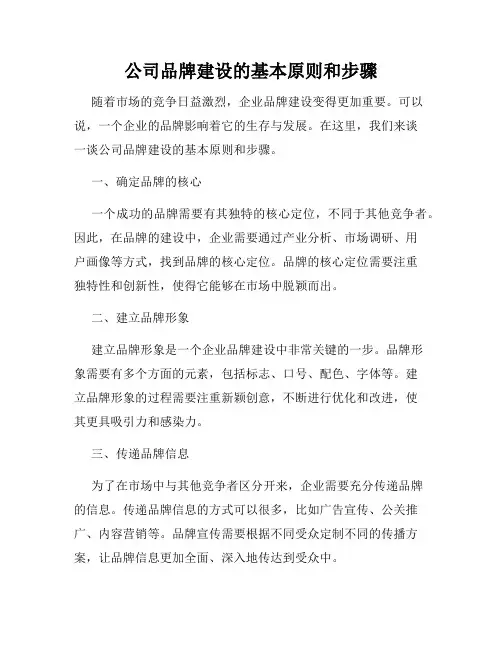 公司品牌建设的基本原则和步骤

随着市场的竞争日益激烈，企业品牌建设变得更加重要。可以说，一个企业的品牌影响着它的生存与发展。在这里，我们来谈一谈公司品牌建设的基本原则和步骤。

一、确定品牌的核心

一个成功的品牌需要有其独特的核心定位，不同于其他竞争者。因此，在品牌的建设中，企业需要通过产业分析、市场调研、用户画像等方式，找到品牌的核心定位。品牌的核心定位需要注重独特性和创新性，使得它能够在市场中脱颖而出。

二、建立品牌形象

建立品牌形象是一个企业品牌建设中非常关键的一步。品牌形象需要有多个方面的元素，包括标志、口号、配色、字体等。建立品牌形象的过程需要注重新颖创意，不断进行优化和改进，使其更具吸引力和感染力。

三、传递品牌信息

为了在市场中与其他竞争者区分开来，企业需要充分传递品牌的信息。传递品牌信息的方式可以很多，比如广告宣传、公关推广、内容营销等。品牌宣传需要根据不同受众定制不同的传播方案，让品牌信息更加全面、深入地传达到受众中。